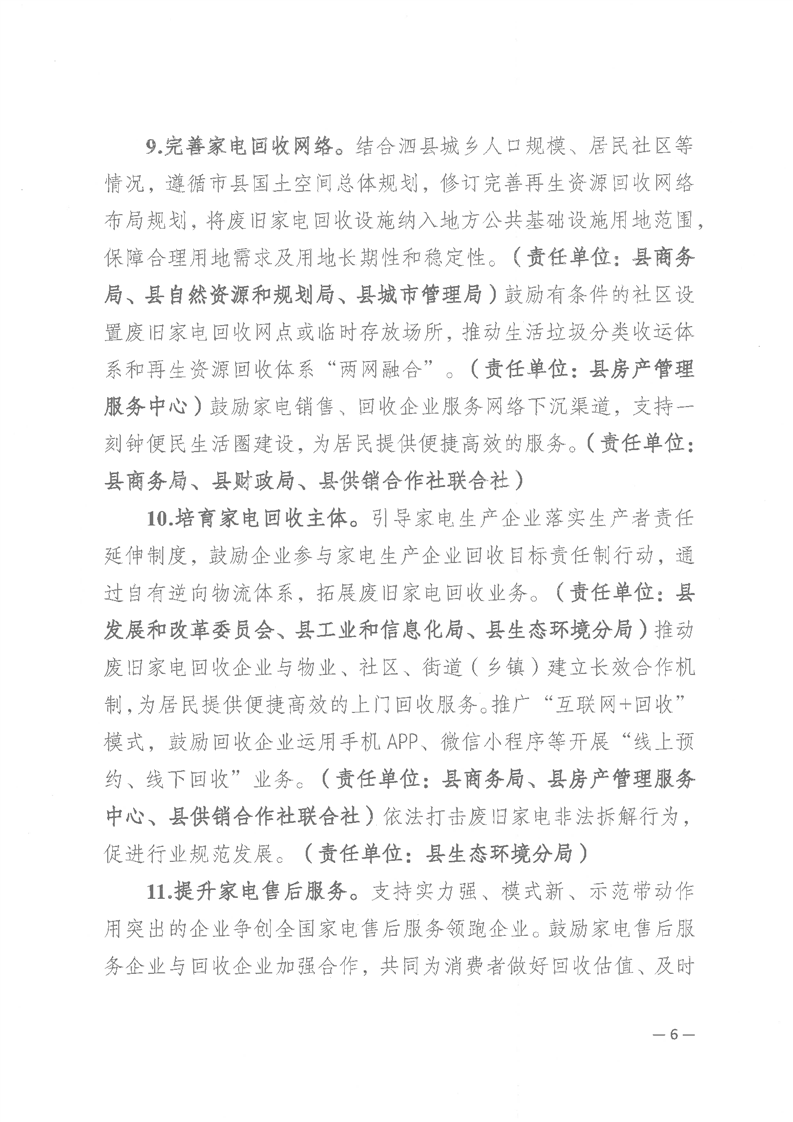 9.完善家电回收网络。结合泗县城乡人口规模、居民社区等情况，遵循市县国土空间总体规划，修订完善再生资源回收网络布局规划，将废旧家电回收设施纳入地方公共基础设施用地范围，保障合理用地需求及用地长期性和稳定性。（责任单位：县商务局、县自然资源和规划局、县城市管理局）鼓励有条件的社区设置废旧家电回收网点或临时存放场所，推动生活垃圾分类收运体系和再生资源回收体系“两网融合”。（责任单位：县房产管理服务中心）鼓励家电销售、回收企业服务网络下沉渠道，支持一刻钟便民生活圈建设，为居民提供便捷高效的服务。（责任单位：县商务局、县财政局、县供销合作社联合社）

10.培育家电回收主体。引导家电生产企业落实生产者责任延伸制度，鼓励企业参与家电生产企业回收目标责任制行动，通过自有逆向物流体系，拓展废旧家电回收业务。（责任单位：县发展和改革委员会、县工业和信息化局、县生态环境分局）推动废旧家电回收企业与物业、社区、街道（乡镇）建立长效合作机制，为居民提供便捷高效的上门回收服务。推广“互联网+回收”模式，鼓励回收企业运用手机APP、微信小程序等开展“线上预约、线下回收”业务。（责任单位：县商务局、县房产管理服务中心、县供销合作社联合社）依法打击废旧家电非法拆解行为，促进行业规范发展。（责任单位：县生态环境分局）

11.提升家电售后服务。支持实力强、模式新、示范带动作用突出的企业争创全国家电售后服务领跑企业。鼓励家电售后服务企业与回收企业加强合作，共同为消费者做好回收估值、及时

—6—